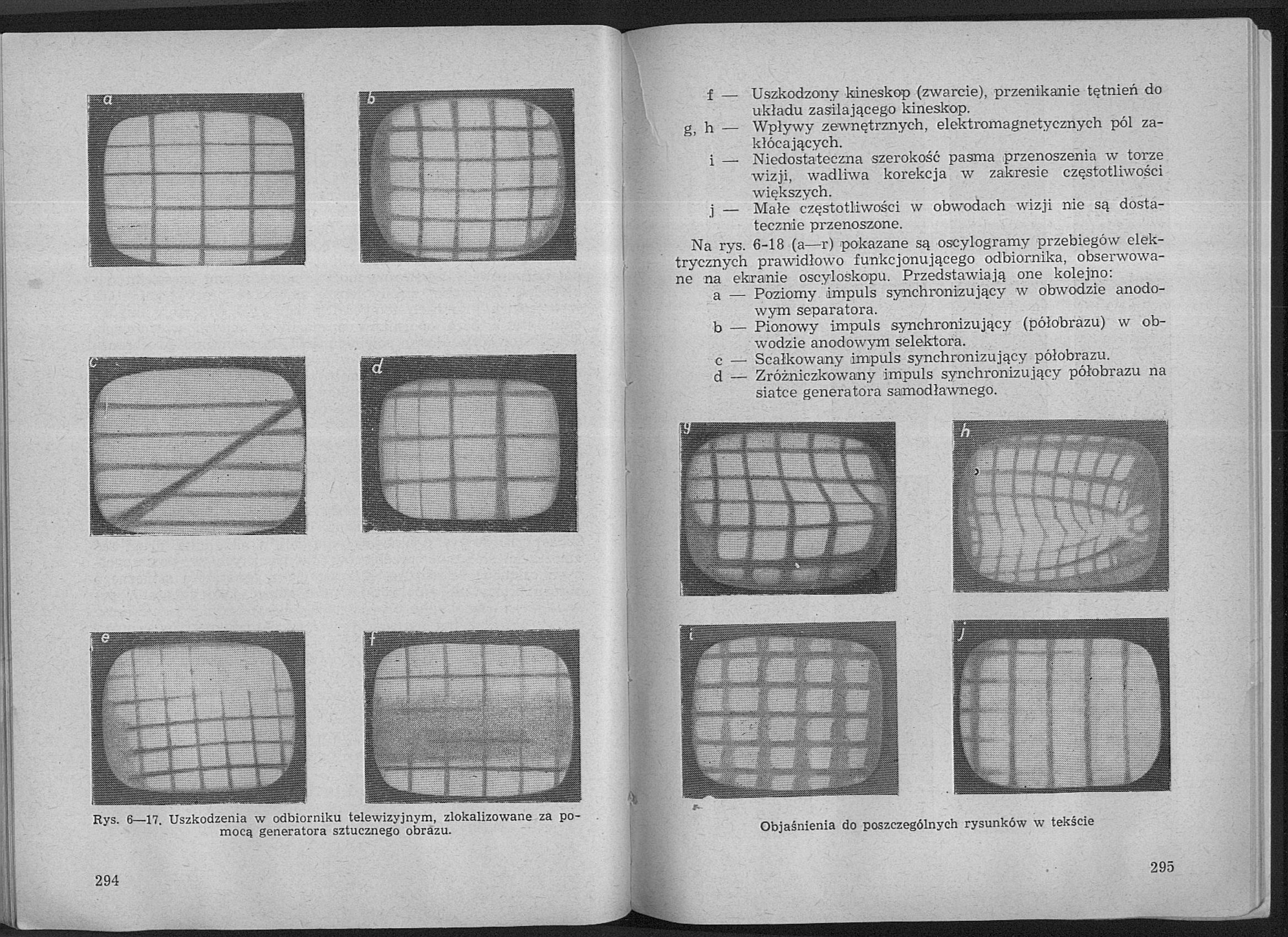 a

b

c

d

e

f

Rys. 6—17. Uszkodzenia w odbiorniku telewizyjnym, zlokalizowane za pomocą generatora sztucznego obrazu.

294

f — Uszkodzony kineskop (zwarcie), przenikanie tętnień do układu zasilającego kineskop.
g, h — Wpływy zewnętrznych, elektromagnetycznych pól zakłócających.
i — Niedostateczna szerokość pasma przenoszenia w torze wizji, wadliwa korekcja w zakresie częstotliwości większych.
j — Małe częstotliwości w obwodach wizji nie są dostatecznie przenoszone.

Na rys. 6-18 (a—r) pokazane są oscylogramy przebiegów elektrycznych prawidłowo funkcjonującego odbiornika, obserwowane na ekranie oscyloskopu. Przedstawiają one kolejno:
a — Poziomy impuls synchronizujący w obwodzie anodowym separatora.
b — Pionowy impuls synchronizujący (półobrazu) w obwodzie anodowym selektora.
c — Scałkowany impuls synchronizujący półobrazu.
d — Zróżniczkowany impuls synchronizujący półobrazu na siatce generatora samodławnego.

g

h

i

j

Objaśnienia do poszczególnych rysunków w tekście

295